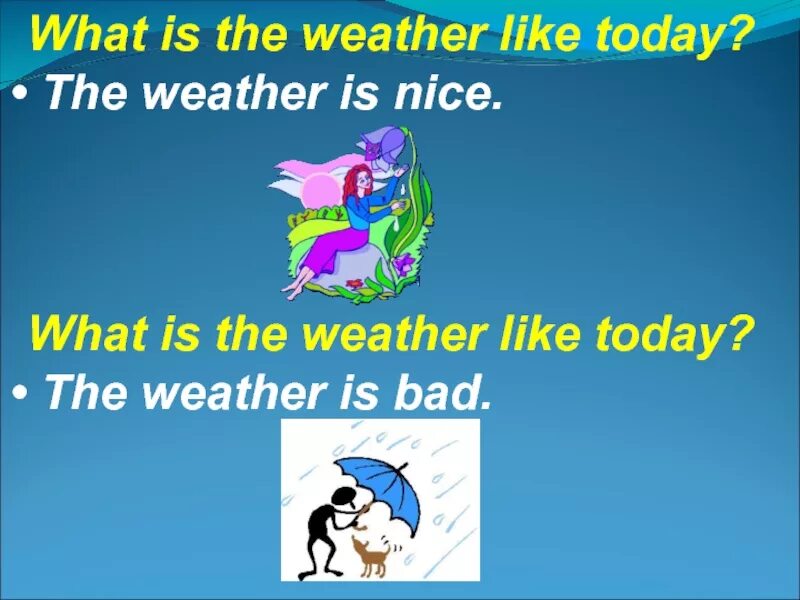 What is the weather like today?
• The weather is nice.

What is the weather like today?
• The weather is bad.